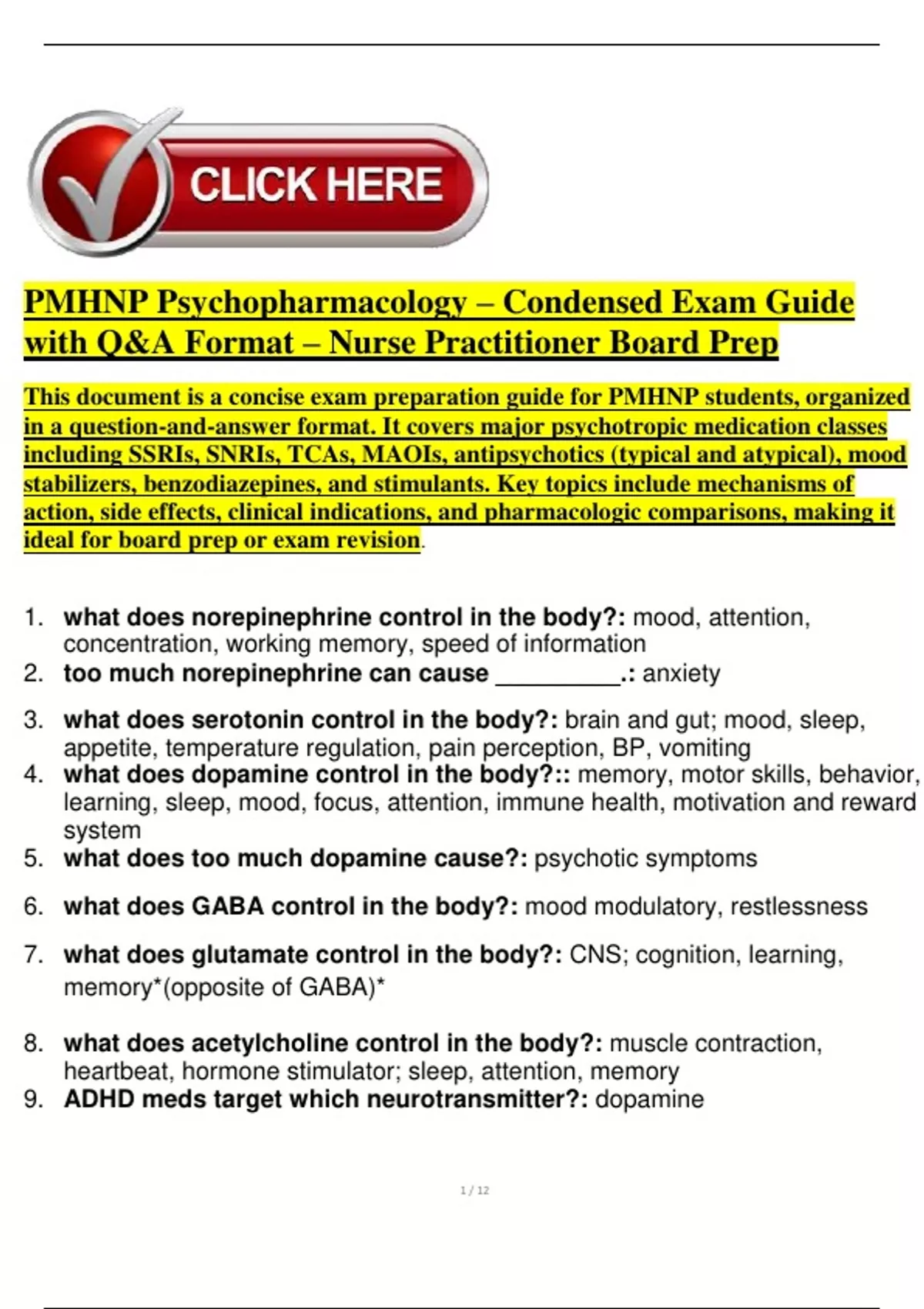 CLICK HERE

PMHNP Psychopharmacology – Condensed Exam Guide with Q&A Format – Nurse Practitioner Board Prep

This document is a concise exam preparation guide for PMHNP students, organized in a question-and-answer format. It covers major psychotropic medication classes including SSRIs, SNRIs, TCAs, MAOIs, antipsychotics (typical and atypical), mood stabilizers, benzodiazepines, and stimulants. Key topics include mechanisms of action, side effects, clinical indications, and pharmacologic comparisons, making it ideal for board prep or exam revision.

1. what does norepinephrine control in the body?: mood, attention, concentration, working memory, speed of information
2. too much norepinephrine can cause _________.: anxiety
3. what does serotonin control in the body?: brain and gut; mood, sleep, appetite, temperature regulation, pain perception, BP, vomiting
4. what does dopamine control in the body?:: memory, motor skills, behavior, learning, sleep, mood, focus, attention, immune health, motivation and reward system
5. what does too much dopamine cause?: psychotic symptoms
6. what does GABA control in the body?: mood modulatory, restlessness
7. what does glutamate control in the body?: CNS; cognition, learning, memory*(opposite of GABA)*
8. what does acetylcholine control in the body?: muscle contraction, heartbeat, hormone stimulator; sleep, attention, memory
9. ADHD meds target which neurotransmitter?: dopamine

1 / 12